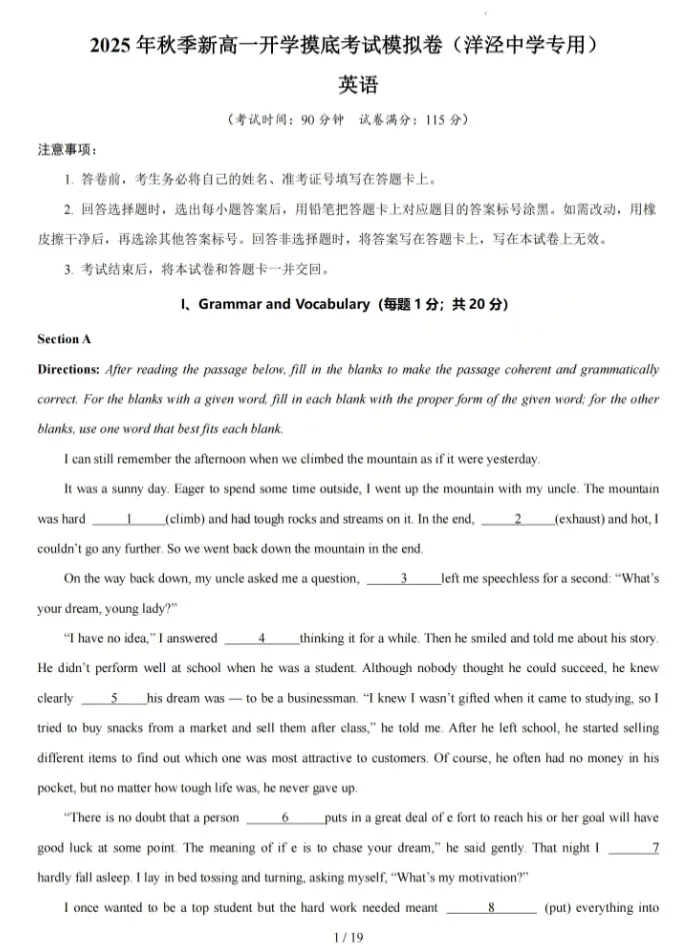 2025 年秋季新高一开学摸底考试模拟卷（洋泾中学专用）

英语

（考试时间：90 分钟 试卷满分：115 分）

注意事项：

1. 答卷前，考生务必将自己的姓名、准考证号填写在答题卡上。

2. 回答选择题时，选出每小题答案后，用铅笔把答题卡上对应题目的答案标号涂黑。如需改动，用橡皮擦干净后，再选涂其他答案标号。回答非选择题时，将答案写在答题卡上，写在本试卷上无效。

3. 考试结束后，将本试卷和答题卡一并交回。

I、Grammar and Vocabulary（每题 1 分；共 20 分）

Section A

Directions: After reading the passage below, fill in the blanks to make the passage coherent and grammatically correct. For the blanks with a given word, fill in each blank with the proper form of the given word; for the other blanks, use one word that best fits each blank.

I can still remember the afternoon when we climbed the mountain as if it were yesterday.

It was a sunny day. Eager to spend some time outside, I went up the mountain with my uncle. The mountain was hard ___1___(climb) and had tough rocks and streams on it. In the end, ___2___(exhaust) and hot, I couldn't go any further. So we went back down the mountain in the end.

On the way back down, my uncle asked me a question, ___3___left me speechless for a second: "What's your dream, young lady?"

"I have no idea," I answered ___4___thinking it for a while. Then he smiled and told me about his story. He didn't perform well at school when he was a student. Although nobody thought he could succeed, he knew clearly ___5___his dream was — to be a businessman. "I knew I wasn't gifted when it came to studying, so I tried to buy snacks from a market and sell them after class," he told me. After he left school, he started selling different items to find out which one was most attractive to customers. Of course, he often had no money in his pocket, but no matter how tough life was, he never gave up.

"There is no doubt that a person ___6___puts in a great deal of e fort to reach his or her goal will have good luck at some point. The meaning of if e is to chase your dream," he said gently. That night I ___7___ hardly fall asleep. I lay in bed tossing and turning, asking myself, "What's my motivation?"

I once wanted to be a top student but the hard work needed meant ___8___ (put) everything into

1 / 19